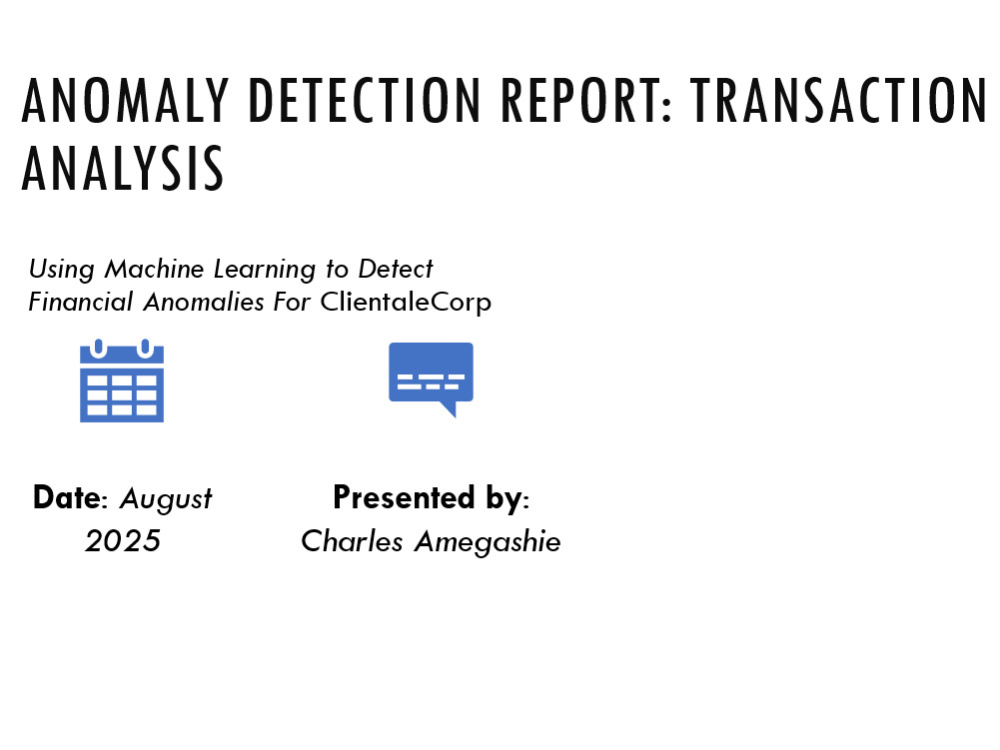 ANOMALY DETECTION REPORT: TRANSACTION ANALYSIS

Using Machine Learning to Detect Financial Anomalies For ClientaleCorp

Date: August 2025

Presented by: Charles Amegashie